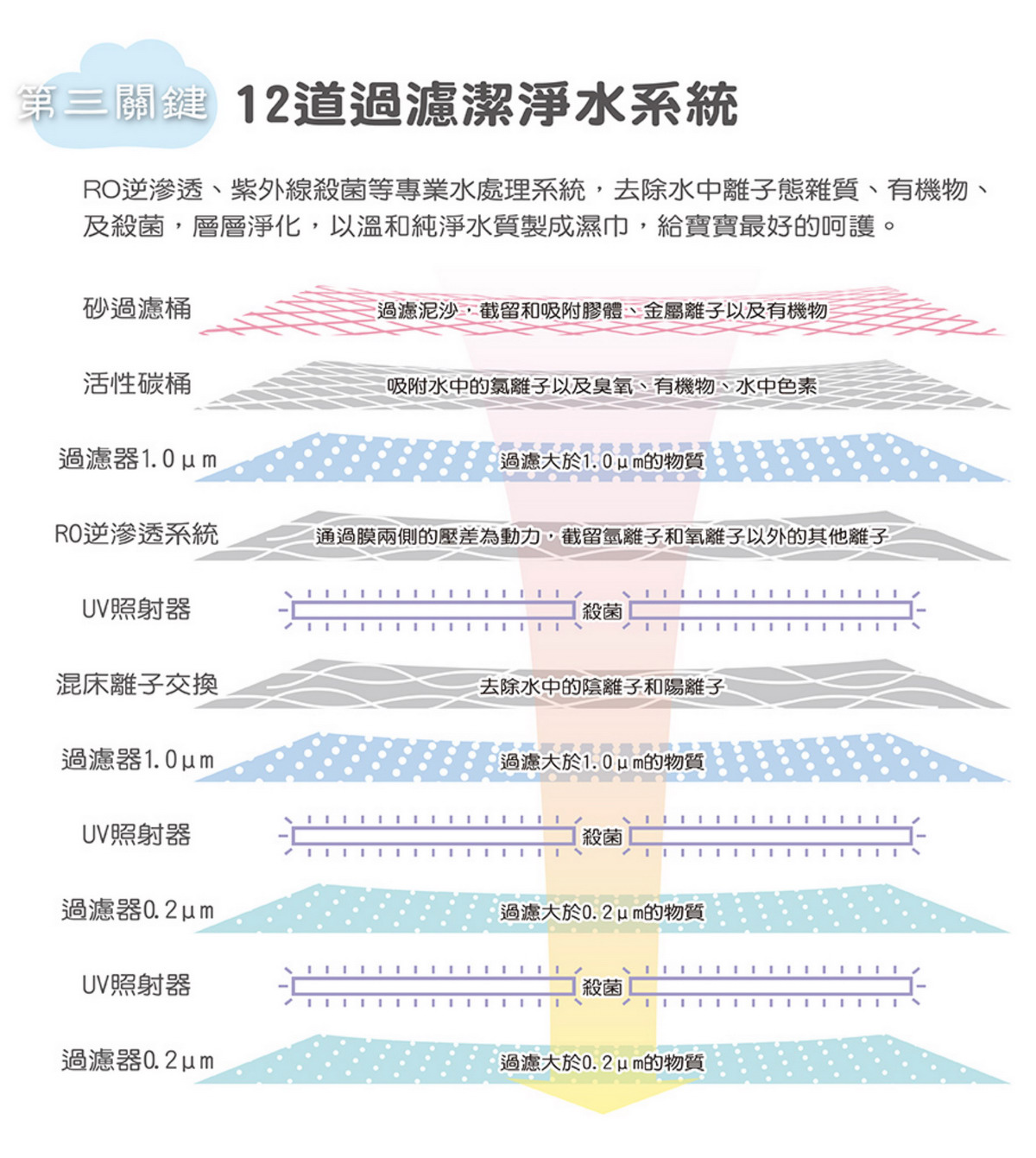 第三關鍵 12道過濾潔淨水系統

RO逆滲透、紫外線殺菌等專業水處理系統，去除水中離子態雜質、有機物、及殺菌，層層淨化，以溫和純淨水質製成濕巾，給寶寶最好的呵護。

砂過濾桶
過濾泥沙，截留和吸附膠體、金屬離子以及有機物

活性碳桶
吸附水中的氯離子以及臭氧、有機物、水中色素

過濾器1.0μm
過濾大於1.0μm的物質

RO逆滲透系統
通過膜兩側的壓差為動力，截留氫離子和氧離子以外的其他離子

UV照射器
殺菌

混床離子交換
去除水中的陰離子和陽離子

過濾器1.0μm
過濾大於1.0μm的物質

UV照射器
殺菌

過濾器0.2μm
過濾大於0.2μm的物質

UV照射器
殺菌

過濾器0.2μm
過濾大於0.2μm的物質